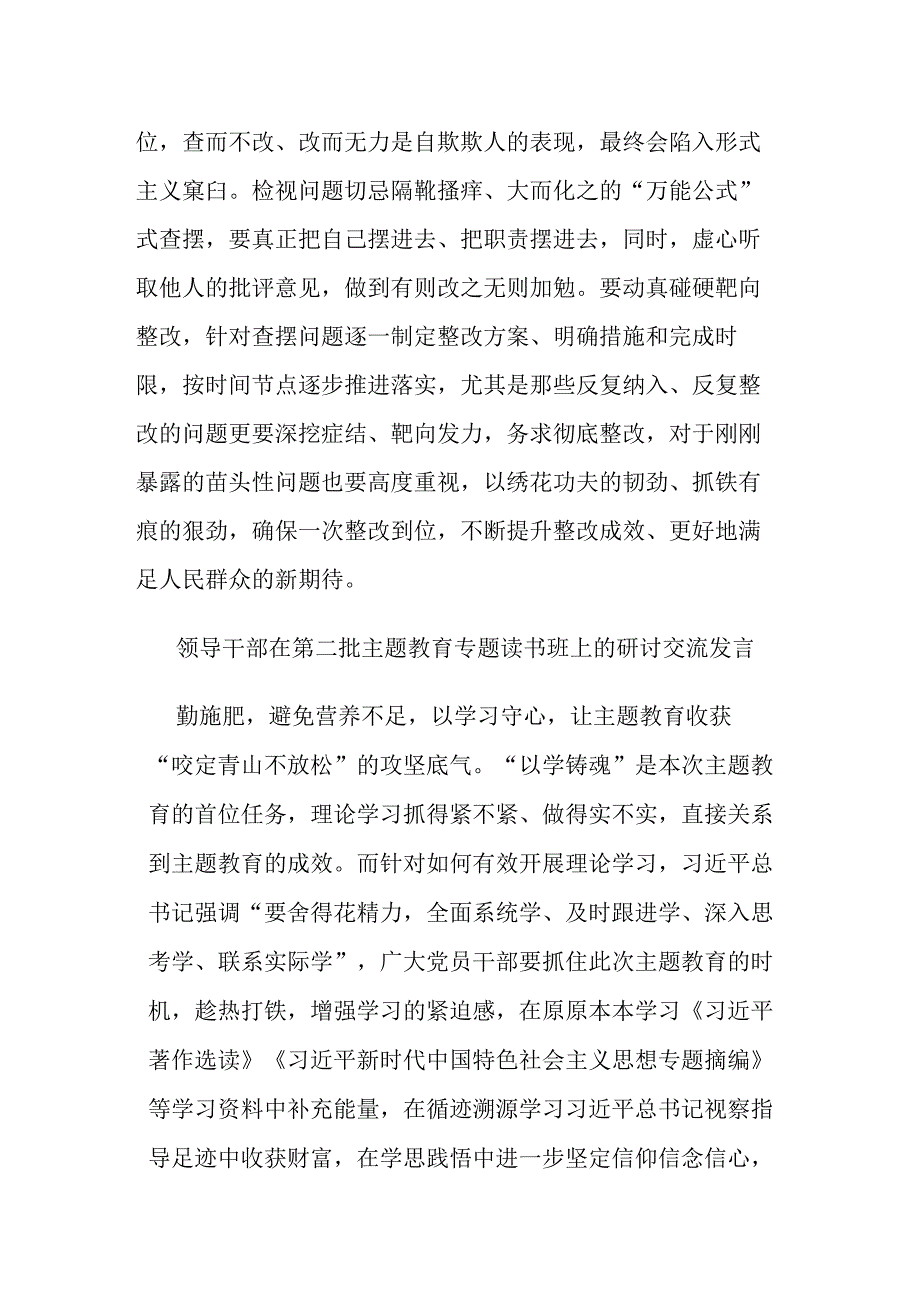 位，查而不改、改而无力是自欺欺人的表现，最终会陷入形式主义窠臼。检视问题切忌隔靴搔痒、大而化之的“万能公式”式查摆，要真正把自己摆进去、把职责摆进去，同时，虚心听取他人的批评意见，做到有则改之无则加勉。要动真碰硬靶向整改，针对查摆问题逐一制定整改方案、明确措施和完成时限，按时间节点逐步推进落实，尤其是那些反复纳入、反复整改的问题更要深挖症结、靶向发力，务求彻底整改，对于刚刚暴露的苗头性问题也要高度重视，以绣花功夫的韧劲、抓铁有痕的狠劲，确保一次整改到位，不断提升整改成效、更好地满足人民群众的新期待。

领导干部在第二批主题教育专题读书班上的研讨交流发言

勤施肥，避免营养不足，以学习守心，让主题教育收获“咬定青山不放松”的攻坚底气。“以学铸魂”是本次主题教育的首位任务，理论学习抓得紧不紧、做得实不实，直接关系到主题教育的成效。而针对如何有效开展理论学习，习近平总书记强调“要舍得花精力，全面系统学、及时跟进学、深入思考学、联系实际学”，广大党员干部要抓住此次主题教育的时机，趁热打铁，增强学习的紧迫感，在原原本本学习《习近平著作选读》《习近平新时代中国特色社会主义思想专题摘编》等学习资料中补充能量，在循迹溯源学习习近平总书记视察指导足迹中收获财富，在学思践悟中进一步坚定信仰信念信心，